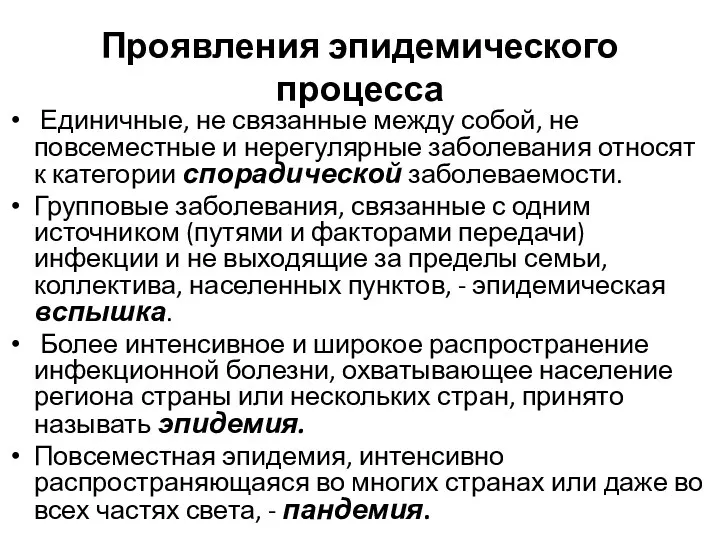 Проявления эпидемического процесса

• Единичные, не связанные между собой, не повсеместные и нерегулярные заболевания относят к категории спорадической заболеваемости.

• Групповые заболевания, связанные с одним источником (путями и факторами передачи) инфекции и не выходящие за пределы семьи, коллектива, населенных пунктов, - эпидемическая вспышка.

• Более интенсивное и широкое распространение инфекционной болезни, охватывающее население региона страны или нескольких стран, принято называть эпидемия.

• Повсеместная эпидемия, интенсивно распространяющаяся во многих странах или даже во всех частях света, - пандемия.